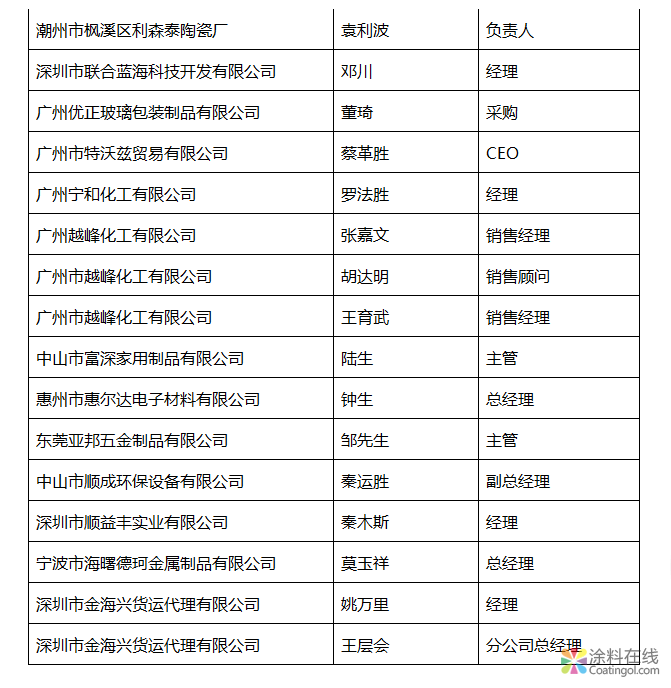 | | | |
|---|---|---|
| 潮州市枫溪区利森泰陶瓷厂 | 袁利波 | 负责人 |
| 深圳市联合蓝海科技开发有限公司 | 邓川 | 经理 |
| 广州优正玻璃包装制品有限公司 | 董琦 | 采购 |
| 广州市特沃兹贸易有限公司 | 蔡革胜 | CEO |
| 广州宁和化工有限公司 | 罗法胜 | 经理 |
| 广州越峰化工有限公司 | 张嘉文 | 销售经理 |
| 广州市越峰化工有限公司 | 胡达明 | 销售顾问 |
| 广州市越峰化工有限公司 | 王育武 | 销售经理 |
| 中山市富深家用制品有限公司 | 陆生 | 主管 |
| 惠州市惠尔达电子材料有限公司 | 钟生 | 总经理 |
| 东莞亚邦五金制品有限公司 | 邹先生 | 主管 |
| 中山市顺成环保设备有限公司 | 秦运胜 | 副总经理 |
| 深圳市顺益丰实业有限公司 | 秦木斯 | 经理 |
| 宁波市海曙德珂金属制品有限公司 | 莫玉祥 | 总经理 |
| 深圳市金海兴货运代理有限公司 | 姚万里 | 经理 |
| 深圳市金海兴货运代理有限公司 | 王层会 | 分公司总经理 |

涂料在线
Coatingol.com